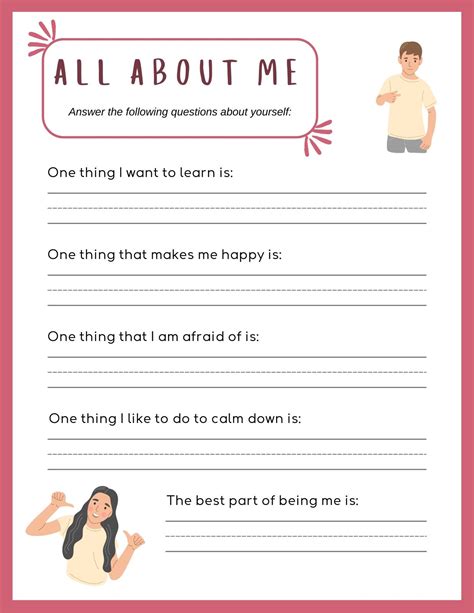 ALL ABOUT ME

Answer the following questions about yourself:

One thing I want to learn is:

One thing that makes me happy is:

One thing that I am afraid of is:

One thing I like to do to calm down is:

The best part of being me is: